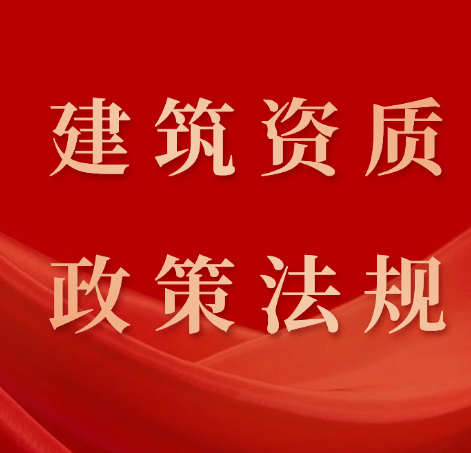 建筑资质

政策法规